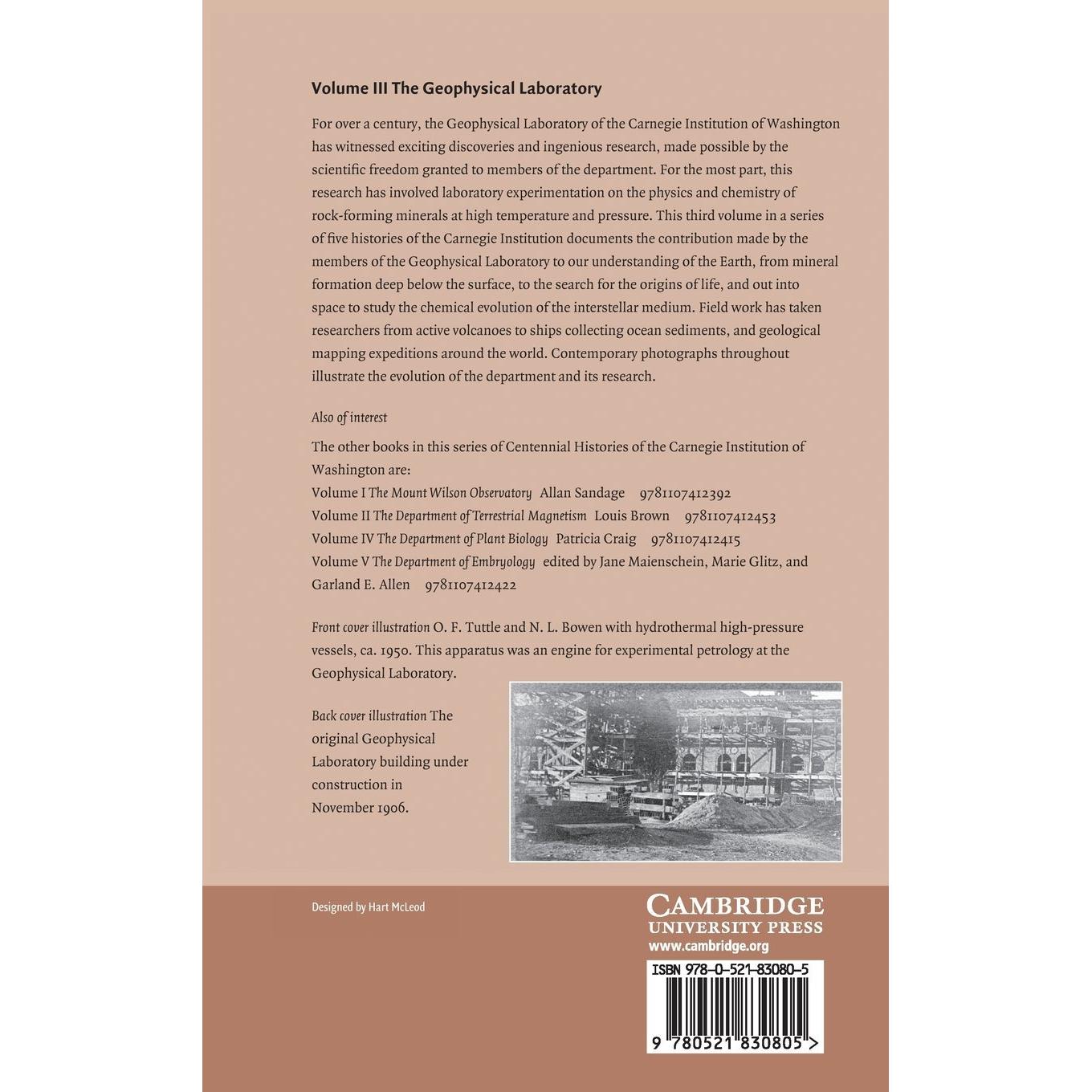 Volume III The Geophysical Laboratory

For over a century, the Geophysical Laboratory of the Carnegie Institution of Washington has witnessed exciting discoveries and ingenious research, made possible by the scientific freedom granted to members of the department. For the most part, this research has involved laboratory experimentation on the physics and chemistry of rock-forming minerals at high temperature and pressure. This third volume in a series of five histories of the Carnegie Institution documents the contribution made by the members of the Geophysical Laboratory to our understanding of the Earth, from mineral formation deep below the surface, to the search for the origins of life, and out into space to study the chemical evolution of the interstellar medium. Field work has taken researchers from active volcanoes to ships collecting ocean sediments, and geological mapping expeditions around the world. Contemporary photographs throughout illustrate the evolution of the department and its research.

Also of interest

The other books in this series of Centennial Histories of the Carnegie Institution of Washington are:
Volume I The Mount Wilson Observatory Allan Sandage 9781107412392
Volume II The Department of Terrestrial Magnetism Louis Brown 9781107412453
Volume IV The Department of Plant Biology Patricia Craig 9781107412415
Volume V The Department of Embryology edited by Jane Maienschein, Marie Glitz, and Garland E. Allen 9781107412422

Front cover illustration O. F. Tuttle and N. L. Bowen with hydrothermal high-pressure vessels, ca. 1950. This apparatus was an engine for experimental petrology at the Geophysical Laboratory.

Back cover illustration The original Geophysical Laboratory building under construction in November 1906.

Designed by Hart McLeod

CAMBRIDGE
UNIVERSITY PRESS
www.cambridge.org

ISBN 978-0-521-83080-5

9 780521 830805 >